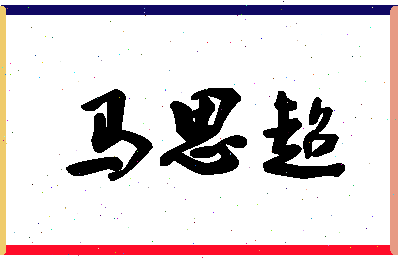 马思超